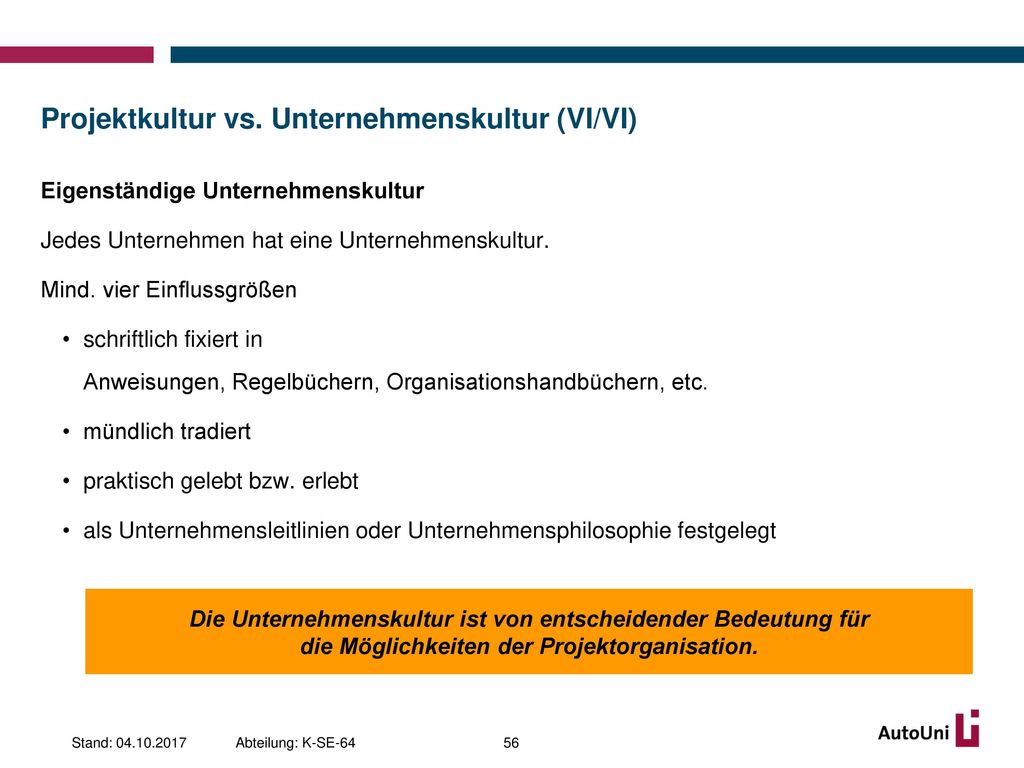 Projektkultur vs. Unternehmenskultur (VI/VI)

Eigenständige Unternehmenskultur

Jedes Unternehmen hat eine Unternehmenskultur.

Mind. vier Einflussgrößen

• schriftlich fixiert in Anweisungen, Regelbüchern, Organisationshandbüchern, etc.

• mündlich tradiert

• praktisch gelebt bzw. erlebt

• als Unternehmensleitlinien oder Unternehmensphilosophie festgelegt

Die Unternehmenskultur ist von entscheidender Bedeutung für die Möglichkeiten der Projektorganisation.

Stand: 04.10.2017 Abteilung: K-SE-64 56

AutoUni